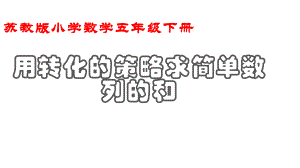 苏教版小学数学五年级下册

用转化的策略求简单数列的和